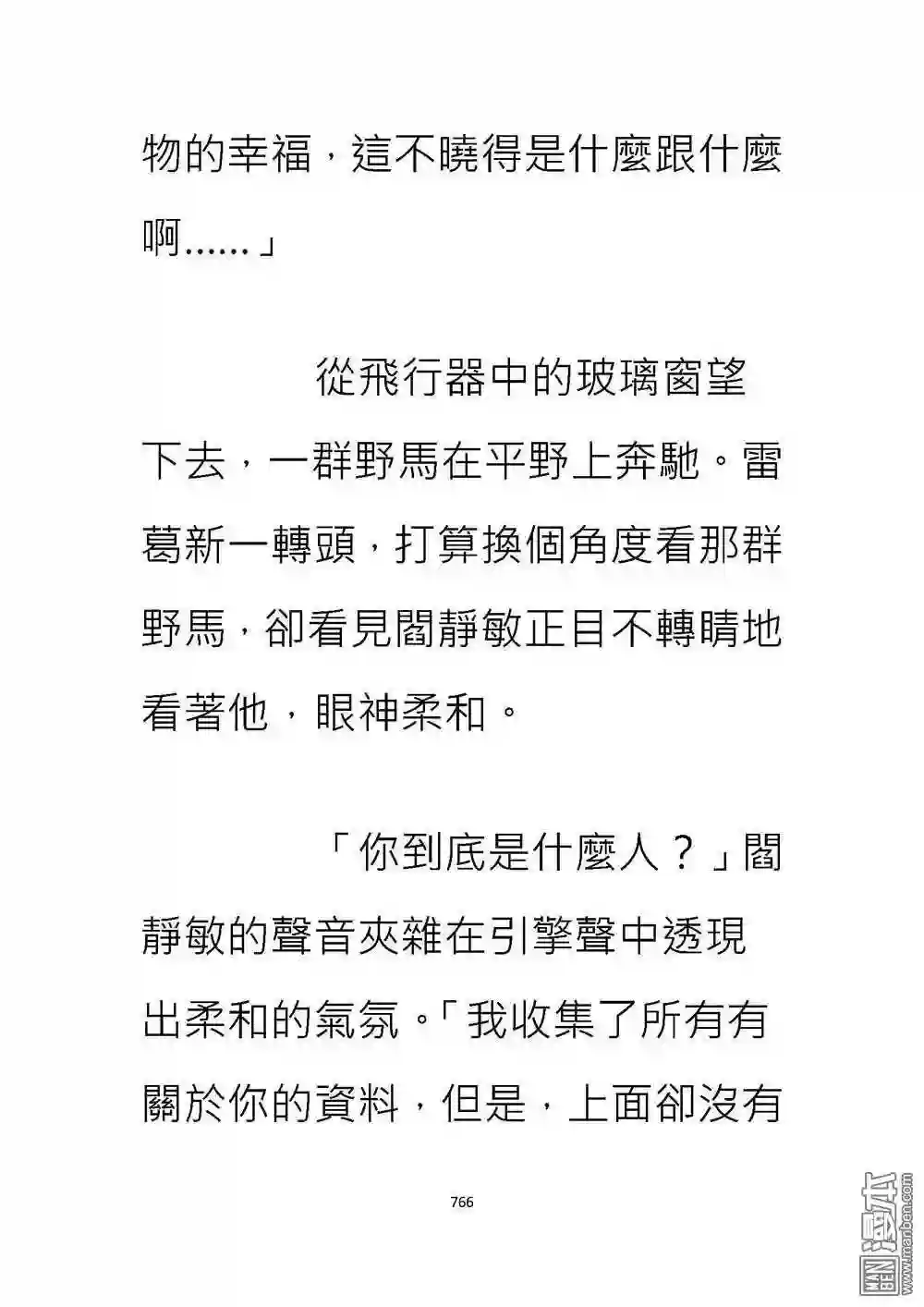 物的幸福，這不曉得是什麼跟什麼啊……」

從飛行器中的玻璃窗望下去，一群野馬在平野上奔馳。雷葛新一轉頭，打算換個角度看那群野馬，卻看見閻靜敏正目不轉睛地看著他，眼神柔和。

「你到底是什麼人？」閻靜敏的聲音夾雜在引擎聲中透現出柔和的氣氛。「我收集了所有有關於你的資料，但是，上面卻沒有

766

漫本 www.manben.com